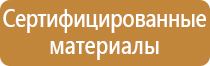 Сертифицированные материалы